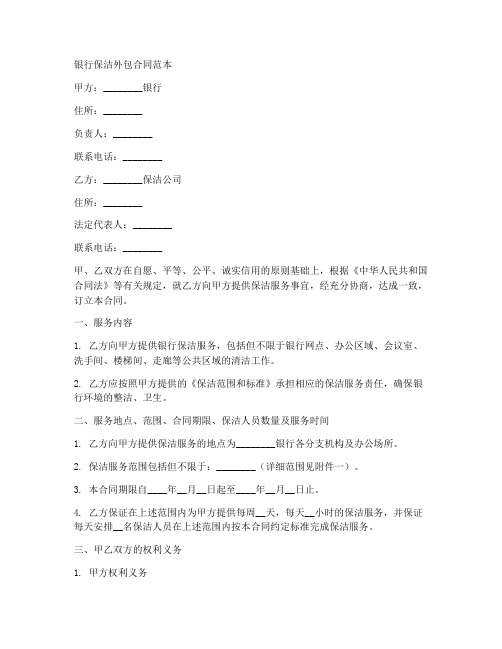 银行保洁外包合同范本

甲方：________银行

住所：________

负责人：________

联系电话：________

乙方：________保洁公司

住所：________

法定代表人：________

联系电话：________

甲、乙双方在自愿、平等、公平、诚实信用的原则基础上，根据《中华人民共和国合同法》等有关规定，就乙方向甲方提供保洁服务事宜，经充分协商，达成一致，订立本合同。

一、服务内容

1. 乙方向甲方提供银行保洁服务，包括但不限于银行网点、办公区域、会议室、洗手间、楼梯间、走廊等公共区域的清洁工作。

2. 乙方应按照甲方提供的《保洁范围和标准》承担相应的保洁服务责任，确保银行环境的整洁、卫生。

二、服务地点、范围、合同期限、保洁人员数量及服务时间

1. 乙方向甲方提供保洁服务的地点为________银行各分支机构及办公场所。

2. 保洁服务范围包括但不限于：________（详细范围见附件一）。

3. 本合同期限自____年__月__日起至____年__月__日止。

4. 乙方保证在上述范围内为甲方提供每周__天，每天__小时的保洁服务，并保证每天安排__名保洁人员在上述范围内按本合同约定标准完成保洁服务。

三、甲乙双方的权利义务

1. 甲方权利义务